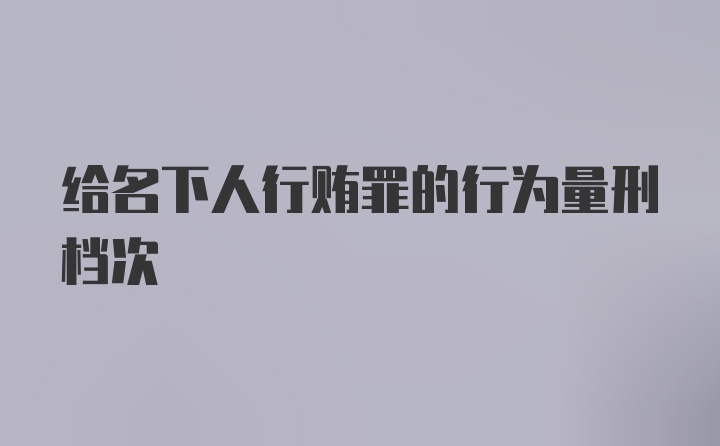 给名下人行贿罪的行为量刑档次